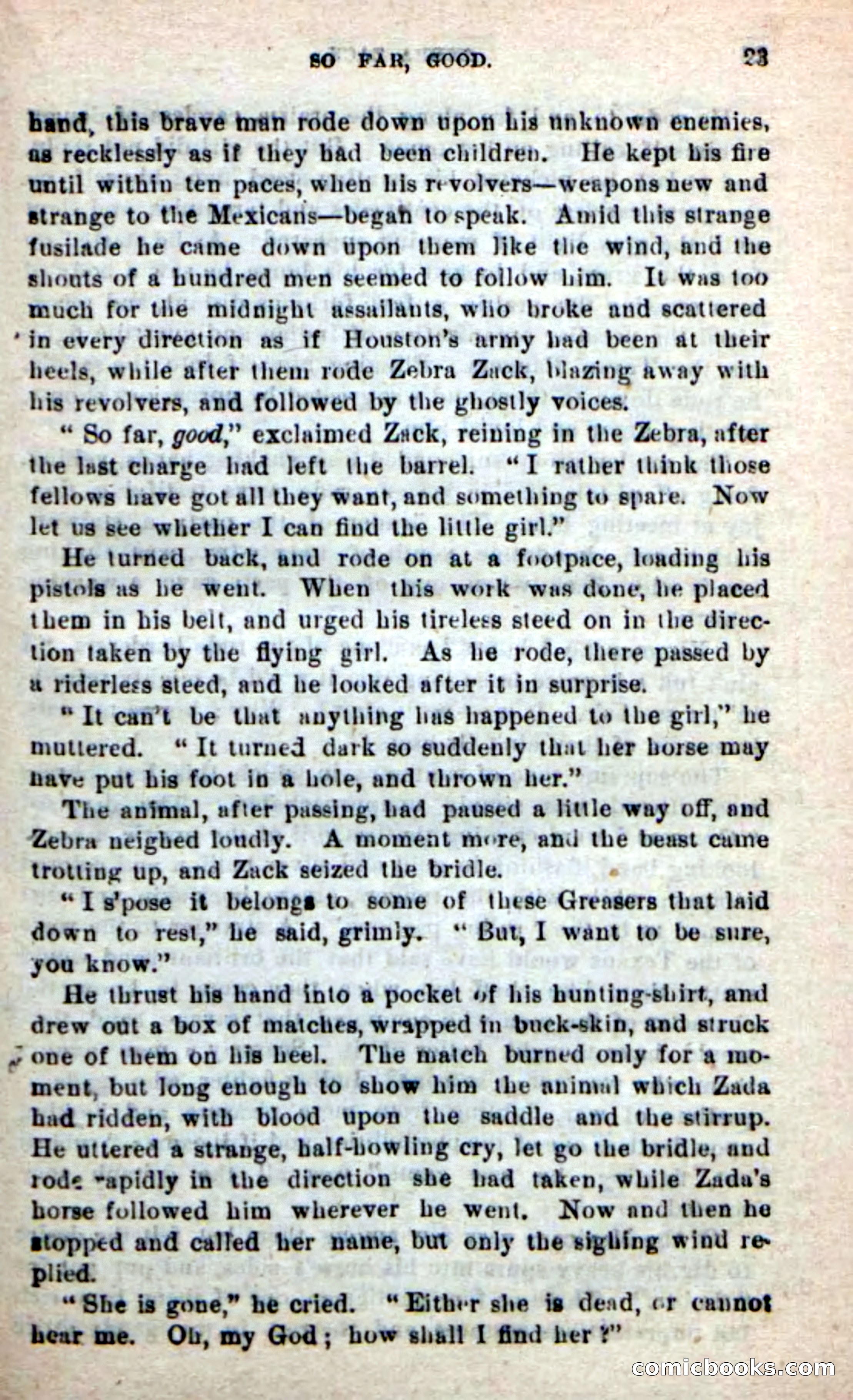 SO FAR, GOOD. 23

hand, this brave man rode down upon his unknown enemies, as recklessly as if they had been children. He kept his fire until within ten paces, when his revolvers—weapons new and strange to the Mexicans—began to speak. Amid this strange fusilade he came down upon them like the wind, and the shouts of a hundred men seemed to follow him. It was too much for the midnight assailants, who broke and scattered in every direction as if Houston's army had been at their heels, while after them rode Zebra Zack, blazing away with his revolvers, and followed by the ghostly voices.

"So far, good," exclaimed Zack, reining in the Zebra, after the last charge had left the barrel. "I rather think those fellows have got all they want, and something to spare. Now let us see whether I can find the little girl."

He turned back, and rode on at a footpace, loading his pistols as he went. When this work was done, he placed them in his belt, and urged his tireless steed on in the direction taken by the flying girl. As he rode, there passed by a riderless steed, and he looked after it in surprise.

"It can't be that anything has happened to the girl," he muttered. "It turned dark so suddenly that her horse may have put his foot in a hole, and thrown her."

The animal, after passing, had paused a little way off, and Zebra neighed loudly. A moment more, and the beast came trotting up, and Zack seized the bridle.

"I s'pose it belongs to some of these Greasers that laid down to rest," he said, grimly. "But, I want to be sure, you know."

He thrust his hand into a pocket of his hunting-shirt, and drew out a box of matches, wrapped in buck-skin, and struck one of them on his heel. The match burned only for a moment, but long enough to show him the animal which Zada had ridden, with blood upon the saddle and the stirrup. He uttered a strange, half-howling cry, let go the bridle, and rode rapidly in the direction she had taken, while Zada's horse followed him wherever he went. Now and then he stopped and called her name, but only the sighing wind replied.

"She is gone," he cried. "Either she is dead, or cannot hear me. Oh, my God; how shall I find her?"

comicbooks.com